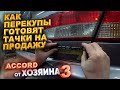 КАК ПЕРЕКУПЫ ГОТОВЯТ ТАЧКИ НА ПРОДАЖУ

ACCORD ОТ ХОЗЯИНА 3